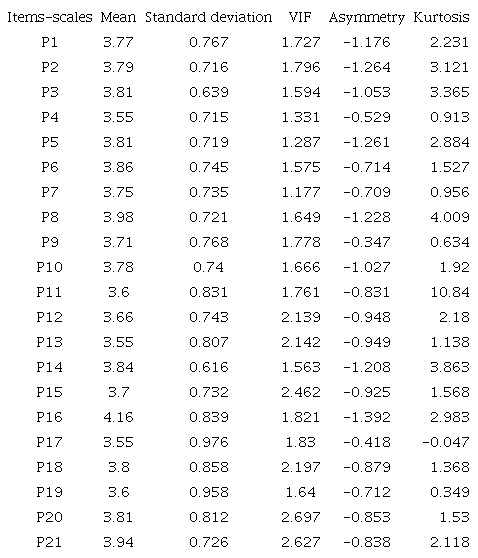 | Items-scales | Mean | Standard deviation | VIF | Asymmetry | Kurtosis |
|---|---|---|---|---|---|
| P1 | 3.77 | 0.767 | 1.727 | -1.176 | 2.231 |
| P2 | 3.79 | 0.716 | 1.796 | -1.264 | 3.121 |
| P3 | 3.81 | 0.639 | 1.594 | -1.053 | 3.365 |
| P4 | 3.55 | 0.715 | 1.331 | -0.529 | 0.913 |
| P5 | 3.81 | 0.719 | 1.287 | -1.261 | 2.884 |
| P6 | 3.86 | 0.745 | 1.575 | -0.714 | 1.527 |
| P7 | 3.75 | 0.735 | 1.177 | -0.709 | 0.956 |
| P8 | 3.98 | 0.721 | 1.649 | -1.228 | 4.009 |
| P9 | 3.71 | 0.768 | 1.778 | -0.347 | 0.634 |
| P10 | 3.78 | 0.74 | 1.666 | -1.027 | 1.92 |
| P11 | 3.6 | 0.831 | 1.761 | -0.831 | 10.84 |
| P12 | 3.66 | 0.743 | 2.139 | -0.948 | 2.18 |
| P13 | 3.55 | 0.807 | 2.142 | -0.949 | 1.138 |
| P14 | 3.84 | 0.616 | 1.563 | -1.208 | 3.863 |
| P15 | 3.7 | 0.732 | 2.462 | -0.925 | 1.568 |
| P16 | 4.16 | 0.839 | 1.821 | -1.392 | 2.983 |
| P17 | 3.55 | 0.976 | 1.83 | -0.418 | -0.047 |
| P18 | 3.8 | 0.858 | 2.197 | -0.879 | 1.368 |
| P19 | 3.6 | 0.958 | 1.64 | -0.712 | 0.349 |
| P20 | 3.81 | 0.812 | 2.697 | -0.853 | 1.53 |
| P21 | 3.94 | 0.726 | 2.627 | -0.838 | 2.118 |